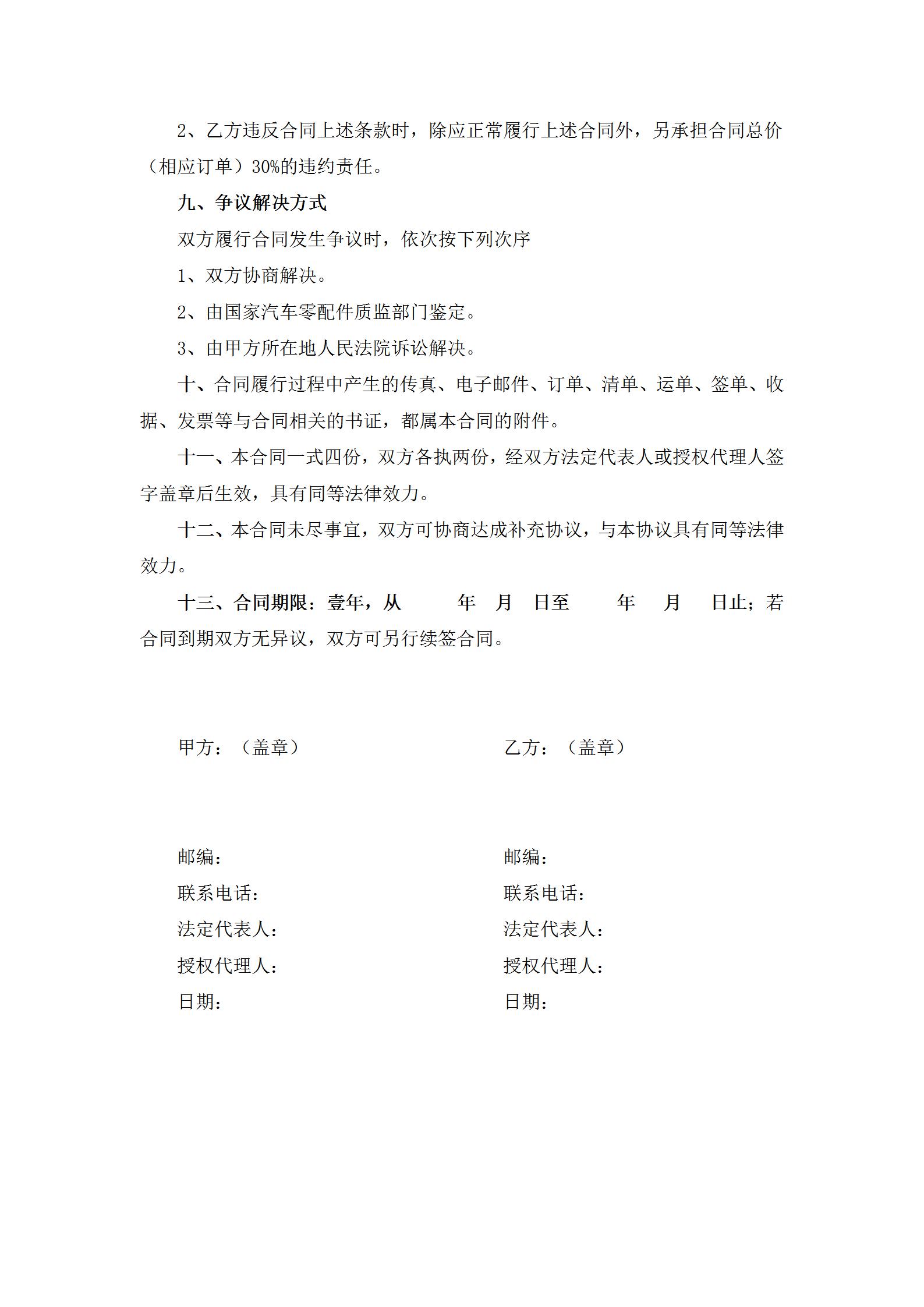 2、乙方违反合同上述条款时，除应正常履行上述合同外，另承担合同总价（相应订单）30%的违约责任。

九、争议解决方式

双方履行合同发生争议时，依次按下列次序

1、双方协商解决。

2、由国家汽车零配件质监部门鉴定。

3、由甲方所在地人民法院诉讼解决。

十、合同履行过程中产生的传真、电子邮件、订单、清单、运单、签单、收据、发票等与合同相关的书证，都属本合同的附件。

十一、本合同一式四份，双方各执两份，经双方法定代表人或授权代理人签字盖章后生效，具有同等法律效力。

十二、本合同未尽事宜，双方可协商达成补充协议，与本协议具有同等法律效力。

十三、合同期限：壹年，从　　年　月　日至　　年　月　日止；若合同到期双方无异议，双方可另行续签合同。

甲方：（盖章）

邮编：
联系电话：
法定代表人：
授权代理人：
日期：

乙方：（盖章）

邮编：
联系电话：
法定代表人：
授权代理人：
日期：